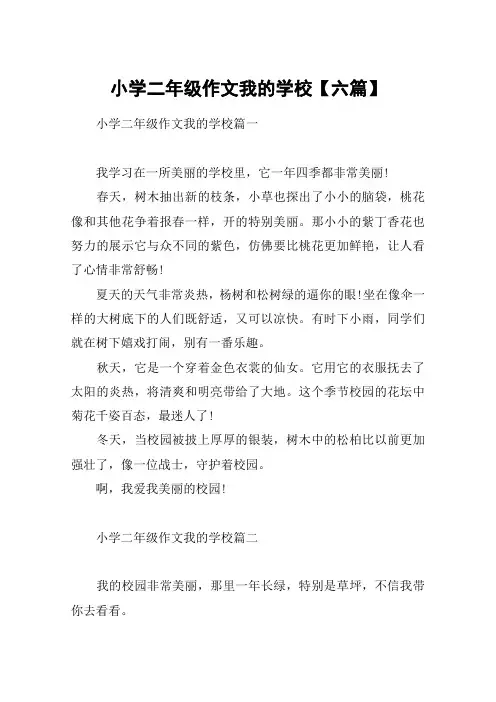 小学二年级作文我的学校【六篇】

小学二年级作文我的学校篇一

我学习在一所美丽的学校里，它一年四季都非常美丽！

春天，树木抽出新的枝条，小草也探出了小小的脑袋，桃花像和其他花争着报春一样，开的特别美丽。那小小的紫丁香花也努力的展示它与众不同的紫色，仿佛要比桃花更加鲜艳，让人看了心情非常舒畅！

夏天的天气非常炎热，杨树和松树绿的逼你的眼!坐在像伞一样的大树底下的人们既舒适，又可以凉快。有时下小雨，同学们就在树下嬉戏打闹，别有一番乐趣。

秋天，它是一个穿着金色衣裳的仙女。它用它的衣服抚去了太阳的炎热，将清爽和明亮带给了大地。这个季节校园的花坛中菊花千姿百态，最迷人了！

冬天，当校园被披上厚厚的银装，树木中的松柏比以前更加强壮了，像一位战士，守护着校园。

啊，我爱我美丽的校园!

小学二年级作文我的学校篇二

我的校园非常美丽，那里一年长绿，特别是草坪，不信我带你去看看。